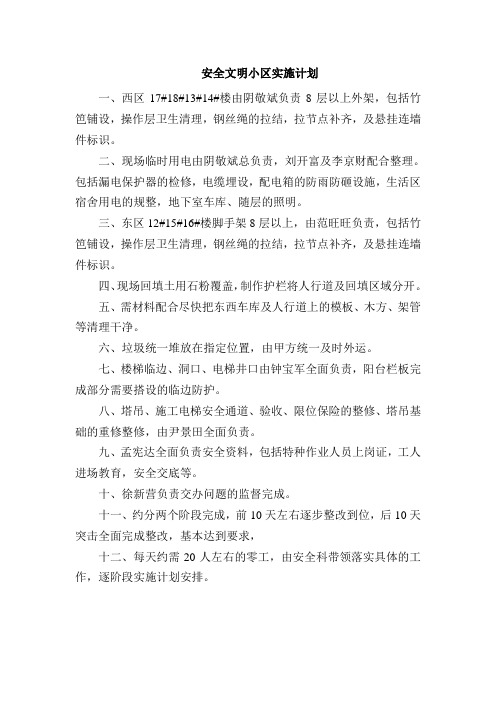 安全文明小区实施计划

一、西区 17#18#13#14#楼由阴敬斌负责 8 层以上外架，包括竹笆铺设，操作层卫生清理，钢丝绳的拉结，拉节点补齐，及悬挂连墙件标识。

二、现场临时用电由阴敬斌总负责，刘开富及李京财配合整理。包括漏电保护器的检修，电缆埋设，配电箱的防雨防砸设施，生活区宿舍用电的规整，地下室车库、随层的照明。

三、东区 12#15#16#楼脚手架 8 层以上，由范旺旺负责，包括竹笆铺设，操作层卫生清理，钢丝绳的拉结，拉节点补齐，及悬挂连墙件标识。

四、现场回填土用石粉覆盖，制作护栏将人行道及回填区域分开。

五、需材料配合尽快把东西车库及人行道上的模板、木方、架管等清理干净。

六、垃圾统一堆放在指定位置，由甲方统一及时外运。

七、楼梯临边、洞口、电梯井口由钟宝军全面负责，阳台栏板完成部分需要搭设的临边防护。

八、塔吊、施工电梯安全通道、验收、限位保险的整修、塔吊基础的重修整修，由尹景田全面负责。

九、孟宪达全面负责安全资料，包括特种作业人员上岗证，工人进场教育，安全交底等。

十、徐新营负责交办问题的监督完成。

十一、约分两个阶段完成，前 10 天左右逐步整改到位，后 10 天突击全面完成整改，基本达到要求，

十二、每天约需 20 人左右的零工，由安全科带领落实具体的工作，逐阶段实施计划安排。